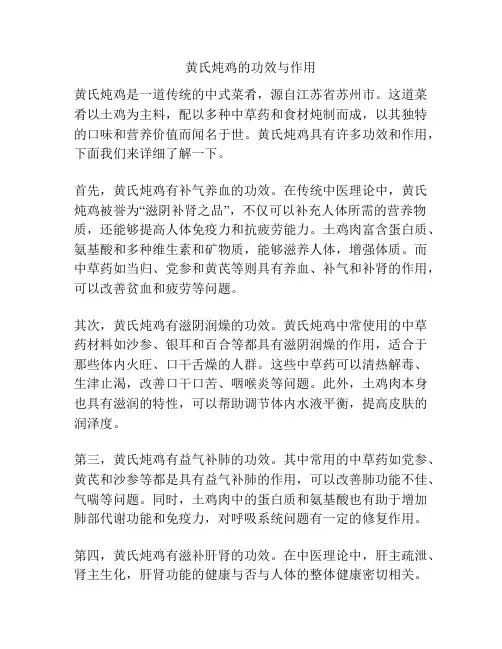 黄氏炖鸡的功效与作用

黄氏炖鸡是一道传统的中式菜肴，源自江苏省苏州市。这道菜肴以土鸡为主料，配以多种中草药和食材炖制而成，以其独特的口味和营养价值而闻名于世。黄氏炖鸡具有许多功效和作用，下面我们来详细了解一下。

首先，黄氏炖鸡有补气养血的功效。在传统中医理论中，黄氏炖鸡被誉为“滋阴补肾之品”，不仅可以补充人体所需的营养物质，还能够提高人体免疫力和抗疲劳能力。土鸡肉富含蛋白质、氨基酸和多种维生素和矿物质，能够滋养人体，增强体质。而中草药如当归、党参和黄芪等则具有养血、补气和补肾的作用，可以改善贫血和疲劳等问题。

其次，黄氏炖鸡有滋阴润燥的功效。黄氏炖鸡中常使用的中草药材料如沙参、银耳和百合等都具有滋阴润燥的作用，适合于那些体内火旺、口干舌燥的人群。这些中草药可以清热解毒、生津止渴，改善口干口苦、咽喉炎等问题。此外，土鸡肉本身也具有滋润的特性，可以帮助调节体内水液平衡，提高皮肤的润泽度。

第三，黄氏炖鸡有益气补肺的功效。其中常用的中草药如党参、黄芪和沙参等都是具有益气补肺的作用，可以改善肺功能不佳、气喘等问题。同时，土鸡肉中的蛋白质和氨基酸也有助于增加肺部代谢功能和免疫力，对呼吸系统问题有一定的修复作用。

第四，黄氏炖鸡有滋补肝肾的功效。在中医理论中，肝主疏泄、肾主生化，肝肾功能的健康与否与人体的整体健康密切相关。